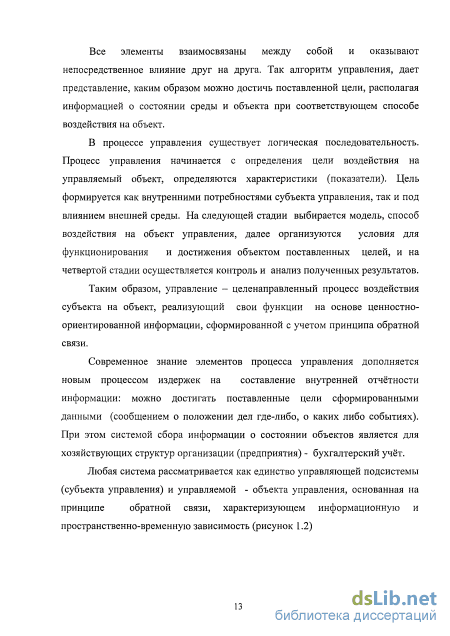 Все элементы взаимосвязаны между собой и оказывают непосредственное влияние друг на друга. Так алгоритм управления, дает представление, каким образом можно достичь поставленной цели, располагая информацией о состоянии среды и объекта при соответствующем способе воздействия на объект.

В процессе управления существует логическая последовательность. Процесс управления начинается с определения цели воздействия на управляемый объект, определяются характеристики (показатели). Цель формируется как внутренними потребностями субъекта управления, так и под влиянием внешней среды. На следующей стадии выбирается модель, способ воздействия на объект управления, далее организуются условия для функционирования и достижения объектом поставленных целей, и на четвертой стадии осуществляется контроль и анализ полученных результатов.

Таким образом, управление – целенаправленный процесс воздействия субъекта на объект, реализующий свои функции на основе ценностно-ориентированной информации, сформированной с учетом принципа обратной связи.

Современное знание элементов процесса управления дополняется новым процессом издержек на составление внутренней отчётности информации: можно достигать поставленные цели сформированными данными (сообщением о положении дел где-либо, о каких либо событиях). При этом системой сбора информации о состоянии объектов является для хозяйствующих структур организации (предприятия) - бухгалтерский учёт.

Любая система рассматривается как единство управляющей подсистемы (субъекта управления) и управляемой - объекта управления, основанная на принципе обратной связи, характеризующем информационную и пространственно-временную зависимость (рисунок 1.2)

13

dsLib.net
библиотека диссертаций